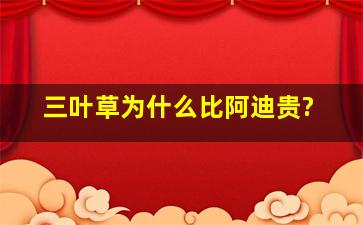 三叶草为什么比阿迪贵?